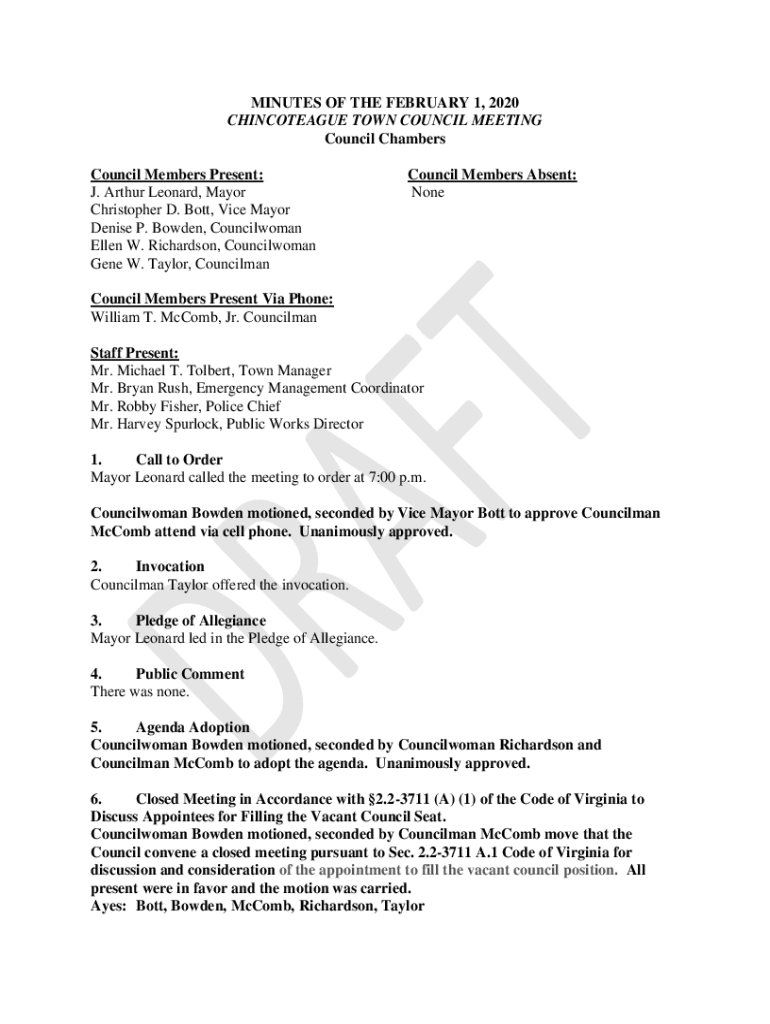 MINUTES OF THE FEBRUARY 1, 2020
CHINCOTEAGUE TOWN COUNCIL MEETING
Council Chambers

Council Members Present:
J. Arthur Leonard, Mayor
Christopher D. Bott, Vice Mayor
Denise P. Bowden, Councilwoman
Ellen W. Richardson, Councilwoman
Gene W. Taylor, Councilman

Council Members Absent:
None

Council Members Present Via Phone:
William T. McComb, Jr. Councilman

Staff Present:
Mr. Michael T. Tolbert, Town Manager
Mr. Bryan Rush, Emergency Management Coordinator
Mr. Robby Fisher, Police Chief
Mr. Harvey Spurlock, Public Works Director

1. Call to Order
Mayor Leonard called the meeting to order at 7:00 p.m.

Councilwoman Bowden motioned, seconded by Vice Mayor Bott to approve Councilman McComb attend via cell phone. Unanimously approved.

2. Invocation
Councilman Taylor offered the invocation.

3. Pledge of Allegiance
Mayor Leonard led in the Pledge of Allegiance.

4. Public Comment
There was none.

5. Agenda Adoption
Councilwoman Bowden motioned, seconded by Councilwoman Richardson and Councilman McComb to adopt the agenda. Unanimously approved.

6. Closed Meeting in Accordance with §2.2-3711 (A) (1) of the Code of Virginia to Discuss Appointees for Filling the Vacant Council Seat.
Councilwoman Bowden motioned, seconded by Councilman McComb move that the Council convene a closed meeting pursuant to Sec. 2.2-3711 A.1 Code of Virginia for discussion and consideration of the appointment to fill the vacant council position. All present were in favor and the motion was carried.
Ayes: Bott, Bowden, McComb, Richardson, Taylor

DRAFT